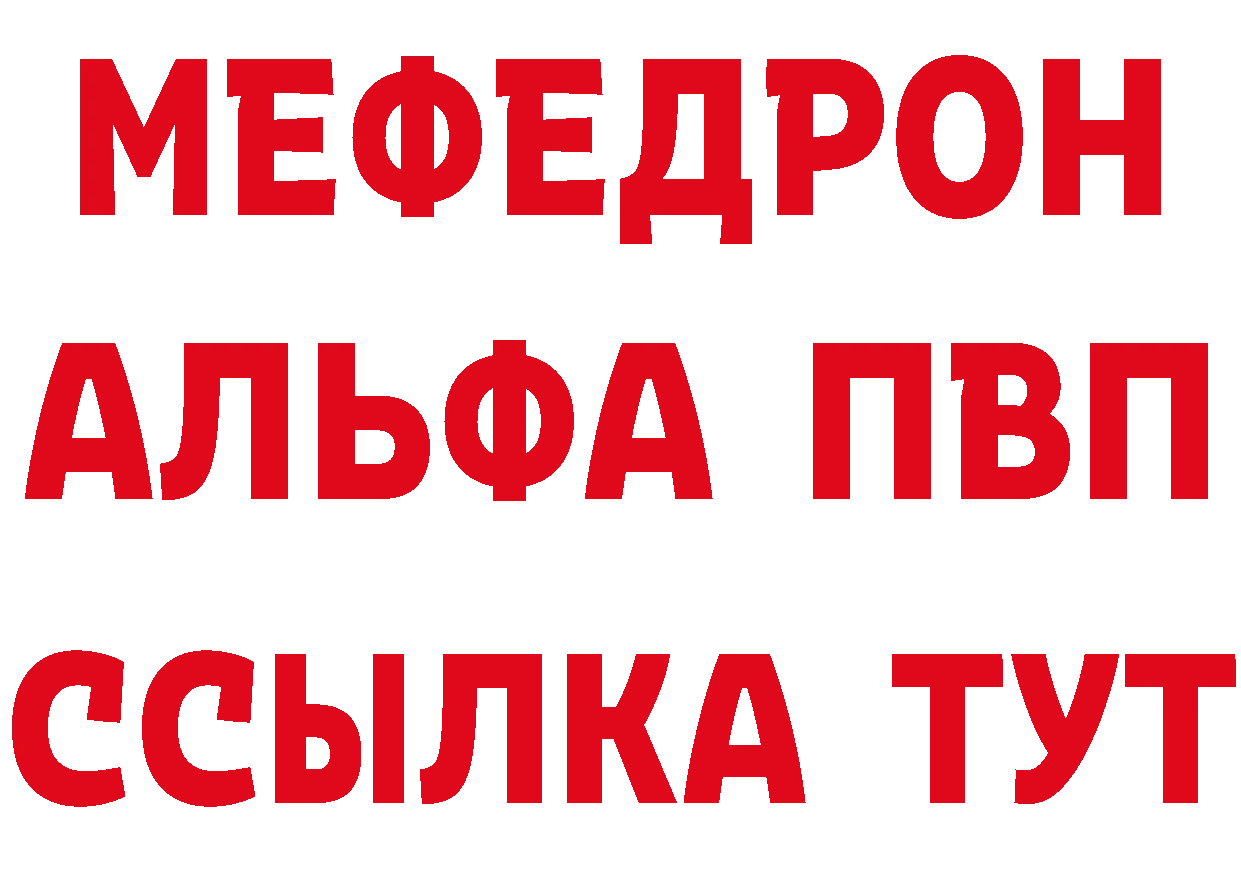 МЕФЕДРОН
АЛЬФА ПВП
ССЫЛКА ТУТ